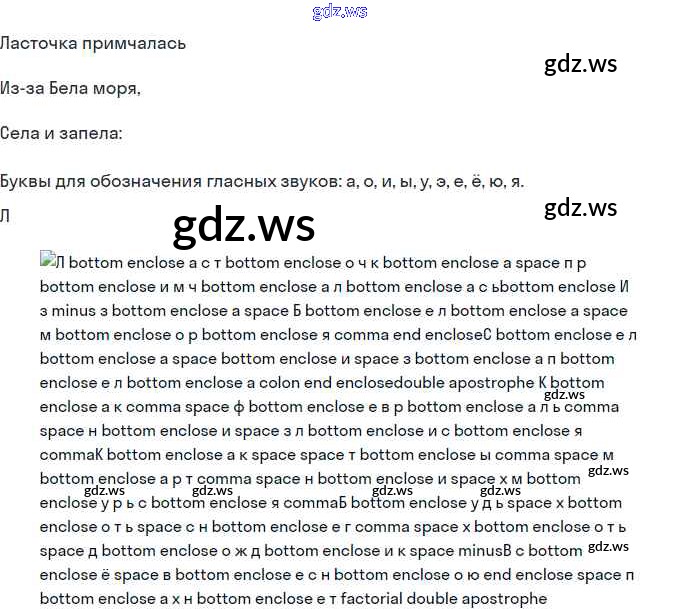 gdz.ws

Ласточка примчалась

gdz.ws

Из-за Бела моря,

Села и запела:

Буквы для обозначения гласных звуков: а, о, и, ы, у, э, е, ё, ю, я.

gdz.ws

Л

gdz.ws

Л bottom enclose а с т bottom enclose о ч к bottom enclose а space п р bottom enclose и м ч bottom enclose а л bottom enclose а с ьbottom enclose И з minus з bottom enclose а space Б bottom enclose е л bottom enclose а space м bottom enclose о р bottom enclose я comma end encloseС bottom enclose е л bottom enclose а space bottom enclose и space з bottom enclose а п bottom enclose е л bottom enclose а colon end enclosedouble apostrophe К bottom enclose а к comma space ф bottom enclose е в р bottom enclose а л ь comma space н bottom enclose и space з л bottom enclose и с bottom enclose я commaК bottom enclose а к space space т bottom enclose ы comma space м bottom enclose а р т comma space н bottom enclose и space х м bottom enclose у р ь с bottom enclose я commaБ bottom enclose у д ь space х bottom enclose о т ь space с н bottom enclose е г comma space х bottom enclose о т ь space д bottom enclose о ж д bottom enclose и к space minusВ с bottom enclose ё space в bottom enclose е с н bottom enclose о ю end enclose space п bottom enclose а х н bottom enclose е т factorial double apostrophe

gdz.ws gdz.ws gdz.ws gdz.ws gdz.ws gdz.ws gdz.ws